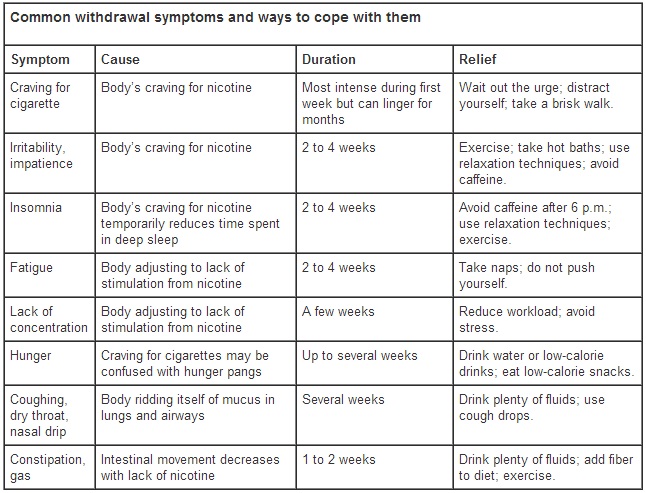 Common withdrawal symptoms and ways to cope with them

| Symptom | Cause | Duration | Relief |
|---|---|---|---|
| Craving for cigarette | Body's craving for nicotine | Most intense during first week but can linger for months | Wait out the urge; distract yourself; take a brisk walk. |
| Irritability, impatience | Body's craving for nicotine | 2 to 4 weeks | Exercise; take hot baths; use relaxation techniques; avoid caffeine. |
| Insomnia | Body's craving for nicotine temporarily reduces time spent in deep sleep | 2 to 4 weeks | Avoid caffeine after 6 p.m.; use relaxation techniques; exercise. |
| Fatigue | Body adjusting to lack of stimulation from nicotine | 2 to 4 weeks | Take naps; do not push yourself. |
| Lack of concentration | Body adjusting to lack of stimulation from nicotine | A few weeks | Reduce workload; avoid stress. |
| Hunger | Craving for cigarettes may be confused with hunger pangs | Up to several weeks | Drink water or low-calorie drinks; eat low-calorie snacks. |
| Coughing, dry throat, nasal drip | Body ridding itself of mucus in lungs and airways | Several weeks | Drink plenty of fluids; use cough drops. |
| Constipation, gas | Intestinal movement decreases with lack of nicotine | 1 to 2 weeks | Drink plenty of fluids; add fiber to diet; exercise. |